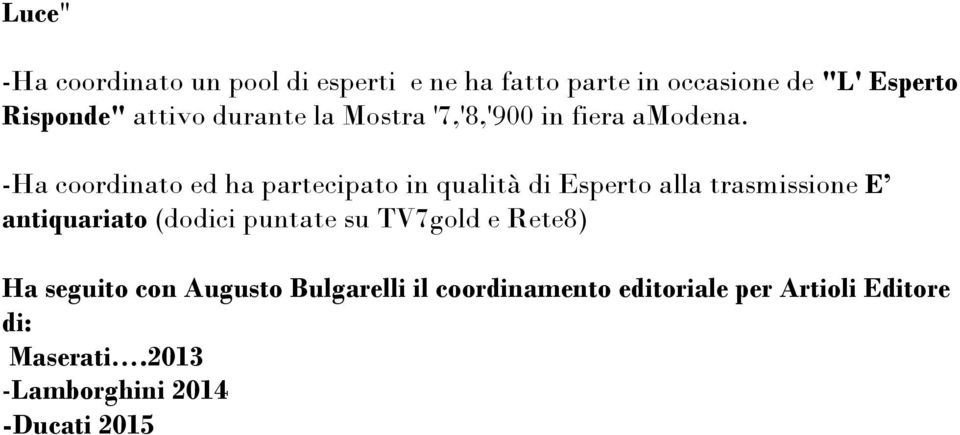 Luce"

-Ha coordinato un pool di esperti e ne ha fatto parte in occasione de "L' Esperto Risponde" attivo durante la Mostra '7,'8,'900 in fiera aModena.

-Ha coordinato ed ha partecipato in qualità di Esperto alla trasmissione E' antiquariato (dodici puntate su TV7gold e Rete8)

Ha seguito con Augusto Bulgarelli il coordinamento editoriale per Artioli Editore di:
Maserati….2013
-Lamborghini 2014
-Ducati 2015